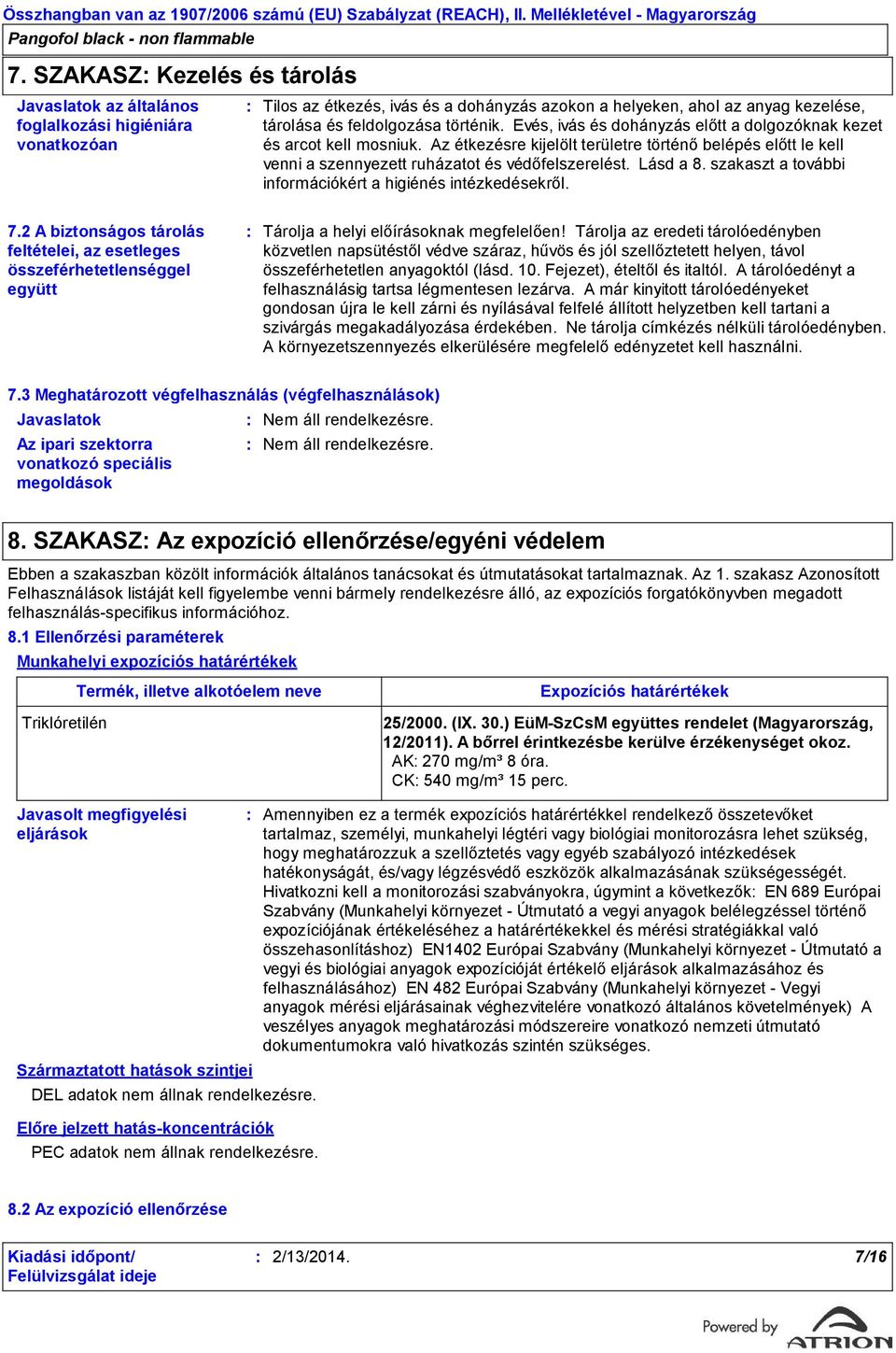 Összhangban van az 1907/2006 számú (EU) Szabályzat (REACH), II. Mellékletével - Magyarország
Pangofol black - non flammable

7. SZAKASZ: Kezelés és tárolás

Javaslatok az általános foglalkozási higiéniára vonatkozóan : Tilos az étkezés, ivás és a dohányzás azokon a helyeken, ahol az anyag kezelése, tárolása és feldolgozása történik. Evés, ivás és dohányzás előtt a dolgozóknak kezet és arcot kell mosniuk. Az étkezésre kijelölt területre történő belépés előtt le kell venni a szennyezett ruházatot és védőfelszerelést. Lásd a 8. szakaszt a további információkért a higiénés intézkedésekről.

7.2 A biztonságos tárolás feltételei, az esetleges összeférhetetlenséggel együtt : Tárolja a helyi előírásoknak megfelelően! Tárolja az eredeti tárolóedényben közvetlen napsütéstől védve száraz, hűvös és jól szellőztetett helyen, távol összeférhetetlen anyagoktól (lásd. 10. Fejezet), ételtől és italtól. A tárolóedényt a felhasználásig tartsa légmentesen lezárva. A már kinyitott tárolóedényeket gondosan újra le kell zárni és nyílásával felfelé állított helyzetben kell tartani a szivárgás megakadályozása érdekében. Ne tárolja címkézés nélküli tárolóedényben. A környezetszennyezés elkerülésére megfelelő edényzetet kell használni.

7.3 Meghatározott végfelhasználás (végfelhasználások)
Javaslatok : Nem áll rendelkezésre.
Az ipari szektorra vonatkozó speciális megoldások : Nem áll rendelkezésre.

8. SZAKASZ: Az expozíció ellenőrzése/egyéni védelem

Ebben a szakaszban közölt információk általános tanácsokat és útmutatásokat tartalmaznak. Az 1. szakasz Azonosított Felhasználások listáját kell figyelembe venni bármely rendelkezésre álló, az expozíciós forgatókönyvben megadott felhasználás-specifikus információhoz.
8.1 Ellenőrzési paraméterek
Munkahelyi expozíciós határértékek

| Termék, illetve alkotóelem neve | Expozíciós határértékek |
|---|---|
| Triklóretilén | 25/2000. (IX. 30.) EüM-SzCsM együttes rendelet (Magyarország, 12/2011). A bőrrel érintkezésbe kerülve érzékenységet okoz. AK: 270 mg/m³ 8 óra. CK: 540 mg/m³ 15 perc. |

Javasolt megfigyelési eljárások : Amennyiben ez a termék expozíciós határértékkel rendelkező összetevőket tartalmaz, személyi, munkahelyi légtéri vagy biológiai monitorozásra lehet szükség, hogy meghatározzuk a szellőztetés vagy egyéb szabályozó intézkedések hatékonyságát, és/vagy légzésvédő eszközök alkalmazásának szükségességét. Hivatkozni kell a monitorozási szabványokra, úgymint a következők: EN 689 Európai Szabvány (Munkahelyi környezet - Útmutató a vegyi anyagok belélegzéssel történő expozíciójának értékeléséhez a határértékekkel és mérési stratégiákkal való összehasonlításhoz) EN1402 Európai Szabvány (Munkahelyi környezet - Útmutató a vegyi és biológiai anyagok expozícióját értékelő eljárások alkalmazásához és felhasználásához) EN 482 Európai Szabvány (Munkahelyi környezet - Vegyi anyagok mérési eljárásainak véghezvitelére vonatkozó általános követelmények) A veszélyes anyagok meghatározási módszereire vonatkozó nemzeti útmutató dokumentumokra való hivatkozás szintén szükséges.

Származtatott hatások szintjei
DEL adatok nem állnak rendelkezésre.

Előre jelzett hatás-koncentrációk
PEC adatok nem állnak rendelkezésre.

8.2 Az expozíció ellenőrzése

Kiadási időpont/ Felülvizsgálat ideje : 2/13/2014. 7/16

Powered by ATRION